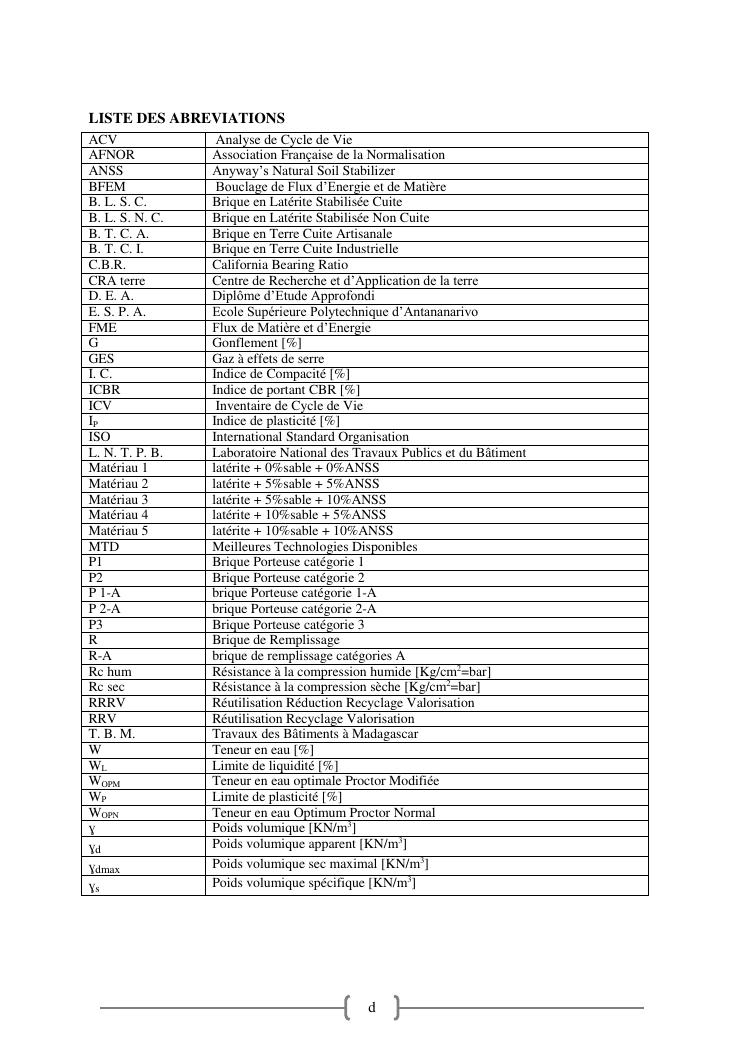 LISTE DES ABREVIATIONS

| | |
|---|---|
| ACV | Analyse de Cycle de Vie |
| AFNOR | Association Française de la Normalisation |
| ANSS | Anyway's Natural Soil Stabilizer |
| BFEM | Bouclage de Flux d'Energie et de Matière |
| B. L. S. C. | Brique en Latérite Stabilisée Cuite |
| B. L. S. N. C. | Brique en Latérite Stabilisée Non Cuite |
| B. T. C. A. | Brique en Terre Cuite Artisanale |
| B. T. C. I. | Brique en Terre Cuite Industrielle |
| C.B.R. | California Bearing Ratio |
| CRA terre | Centre de Recherche et d'Application de la terre |
| D. E. A. | Diplôme d'Etude Approfondi |
| E. S. P. A. | Ecole Supérieure Polytechnique d'Antananarivo |
| FME | Flux de Matière et d'Energie |
| G | Gonflement [%] |
| GES | Gaz à effets de serre |
| I. C. | Indice de Compacité [%] |
| ICBR | Indice de portant CBR [%] |
| ICV | Inventaire de Cycle de Vie |
| $I_P$ | Indice de plasticité [%] |
| ISO | International Standard Organisation |
| L. N. T. P. B. | Laboratoire National des Travaux Publics et du Bâtiment |
| Matériau 1 | latérite + 0%sable + 0%ANSS |
| Matériau 2 | latérite + 5%sable + 5%ANSS |
| Matériau 3 | latérite + 5%sable + 10%ANSS |
| Matériau 4 | latérite + 10%sable + 5%ANSS |
| Matériau 5 | latérite + 10%sable + 10%ANSS |
| MTD | Meilleures Technologies Disponibles |
| P1 | Brique Porteuse catégorie 1 |
| P2 | Brique Porteuse catégorie 2 |
| P 1-A | brique Porteuse catégorie 1-A |
| P 2-A | brique Porteuse catégorie 2-A |
| P3 | Brique Porteuse catégorie 3 |
| R | Brique de Remplissage |
| R-A | brique de remplissage catégories A |
| Rc hum | Résistance à la compression humide [Kg/cm$^2$=bar] |
| Rc sec | Résistance à la compression sèche [Kg/cm$^2$=bar] |
| RRRV | Réutilisation Réduction Recyclage Valorisation |
| RRV | Réutilisation Recyclage Valorisation |
| T. B. M. | Travaux des Bâtiments à Madagascar |
| W | Teneur en eau [%] |
| $W_L$ | Limite de liquidité [%] |
| $W_{OPM}$ | Teneur en eau optimale Proctor Modifiée |
| $W_P$ | Limite de plasticité [%] |
| $W_{OPN}$ | Teneur en eau Optimum Proctor Normal |
| $\gamma$ | Poids volumique [KN/m$^3$] |
| $\gamma_d$ | Poids volumique apparent [KN/m$^3$] |
| $\gamma_{dmax}$ | Poids volumique sec maximal [KN/m$^3$] |
| $\gamma_s$ | Poids volumique spécifique [KN/m$^3$] |

d